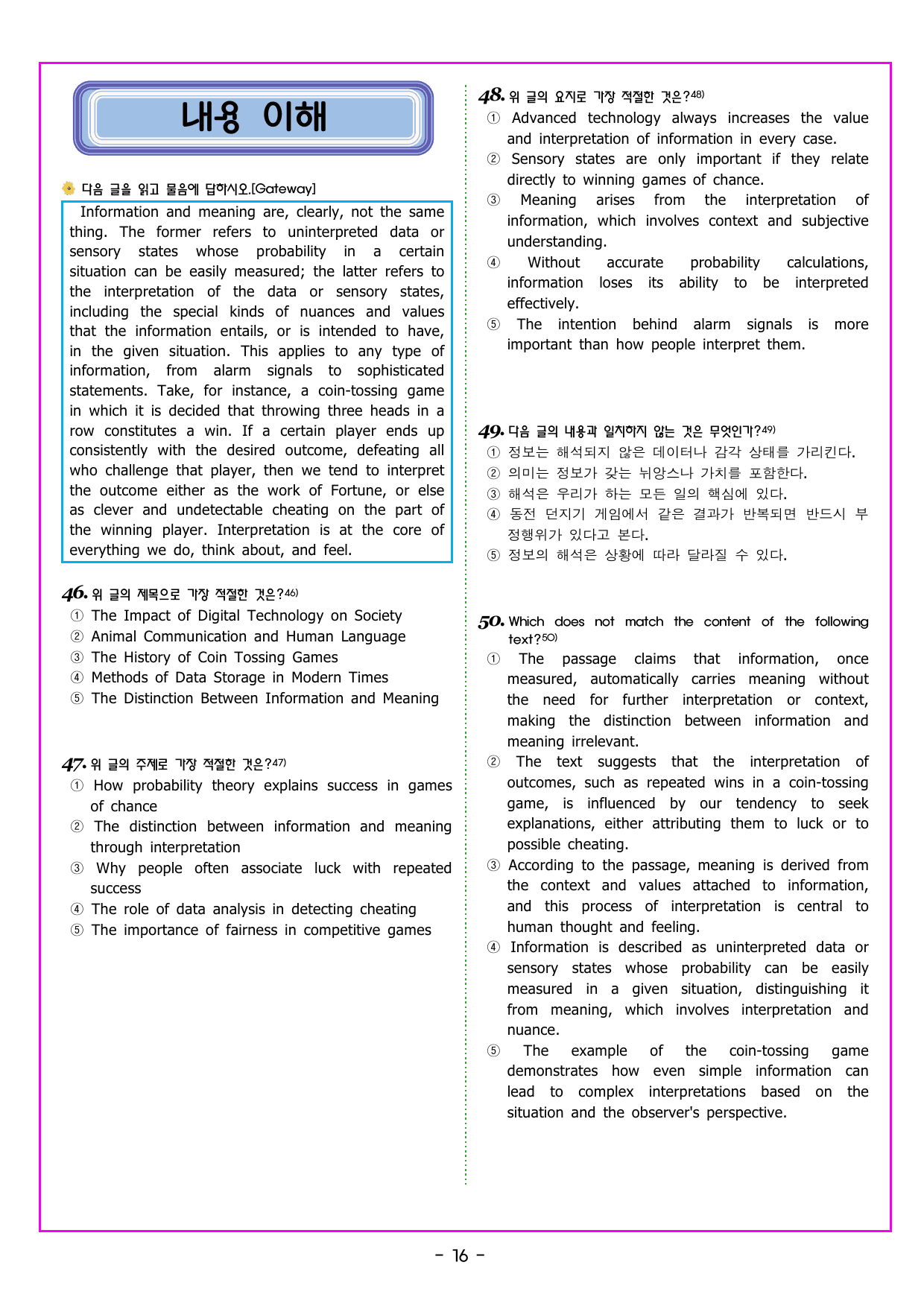 내용 이해

다음 글을 읽고 물음에 답하시오.[Gateway]

Information and meaning are, clearly, not the same thing. The former refers to uninterpreted data or sensory states whose probability in a certain situation can be easily measured; the latter refers to the interpretation of the data or sensory states, including the special kinds of nuances and values that the information entails, or is intended to have, in the given situation. This applies to any type of information, from alarm signals to sophisticated statements. Take, for instance, a coin-tossing game in which it is decided that throwing three heads in a row constitutes a win. If a certain player ends up consistently with the desired outcome, defeating all who challenge that player, then we tend to interpret the outcome either as the work of Fortune, or else as clever and undetectable cheating on the part of the winning player. Interpretation is at the core of everything we do, think about, and feel.

46. 위 글의 제목으로 가장 적절한 것은?$^{46)}$
① The Impact of Digital Technology on Society
② Animal Communication and Human Language
③ The History of Coin Tossing Games
④ Methods of Data Storage in Modern Times
⑤ The Distinction Between Information and Meaning

47. 위 글의 주제로 가장 적절한 것은?$^{47)}$
① How probability theory explains success in games of chance
② The distinction between information and meaning through interpretation
③ Why people often associate luck with repeated success
④ The role of data analysis in detecting cheating
⑤ The importance of fairness in competitive games

48. 위 글의 요지로 가장 적절한 것은?$^{48)}$
① Advanced technology always increases the value and interpretation of information in every case.
② Sensory states are only important if they relate directly to winning games of chance.
③ Meaning arises from the interpretation of information, which involves context and subjective understanding.
④ Without accurate probability calculations, information loses its ability to be interpreted effectively.
⑤ The intention behind alarm signals is more important than how people interpret them.

49. 다음 글의 내용과 일치하지 않는 것은 무엇인가?$^{49)}$
① 정보는 해석되지 않은 데이터나 감각 상태를 가리킨다.
② 의미는 정보가 갖는 뉘앙스나 가치를 포함한다.
③ 해석은 우리가 하는 모든 일의 핵심에 있다.
④ 동전 던지기 게임에서 같은 결과가 반복되면 반드시 부정행위가 있다고 본다.
⑤ 정보의 해석은 상황에 따라 달라질 수 있다.

50. Which does not match the content of the following text?$^{50)}$
① The passage claims that information, once measured, automatically carries meaning without the need for further interpretation or context, making the distinction between information and meaning irrelevant.
② The text suggests that the interpretation of outcomes, such as repeated wins in a coin-tossing game, is influenced by our tendency to seek explanations, either attributing them to luck or to possible cheating.
③ According to the passage, meaning is derived from the context and values attached to information, and this process of interpretation is central to human thought and feeling.
④ Information is described as uninterpreted data or sensory states whose probability can be easily measured in a given situation, distinguishing it from meaning, which involves interpretation and nuance.
⑤ The example of the coin-tossing game demonstrates how even simple information can lead to complex interpretations based on the situation and the observer's perspective.

- 16 -